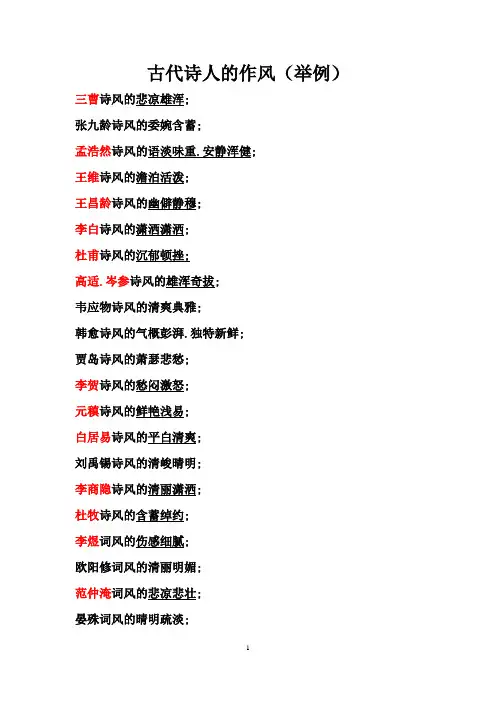 古代诗人的作风（举例）

三曹诗风的悲凉雄浑；

张九龄诗风的委婉含蓄；

孟浩然诗风的语淡味重.安静浑健；

王维诗风的澹泊活泼；

王昌龄诗风的幽僻静穆；

李白诗风的潇洒潇洒；

杜甫诗风的沉郁顿挫；

高适.岑参诗风的雄浑奇拔；

韦应物诗风的清爽典雅；

韩愈诗风的气概彭湃.独特新鲜；

贾岛诗风的萧瑟悲愁；

李贺诗风的愁闷激怒；

元稹诗风的鲜艳浅易；

白居易诗风的平白清爽；

刘禹锡诗风的清峻晴明；

李商隐诗风的清丽潇洒；

杜牧诗风的含蓄绰约；

李煜词风的伤感细腻；

欧阳修词风的清丽明媚；

范仲淹词风的悲凉悲壮；

晏殊词风的晴明疏淡；

1